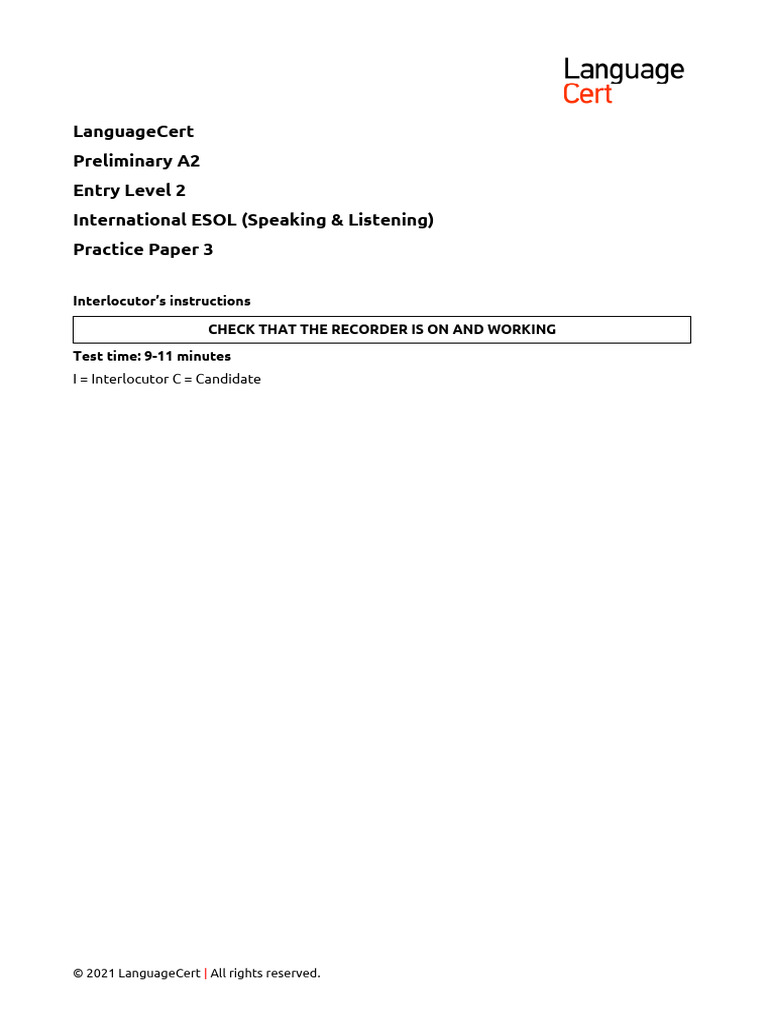 Language
Cert

LanguageCert
Preliminary A2
Entry Level 2
International ESOL (Speaking & Listening)
Practice Paper 3

Interlocutor's instructions

CHECK THAT THE RECORDER IS ON AND WORKING

Test time: 9-11 minutes
I = Interlocutor C = Candidate

© 2021 LanguageCert | All rights reserved.